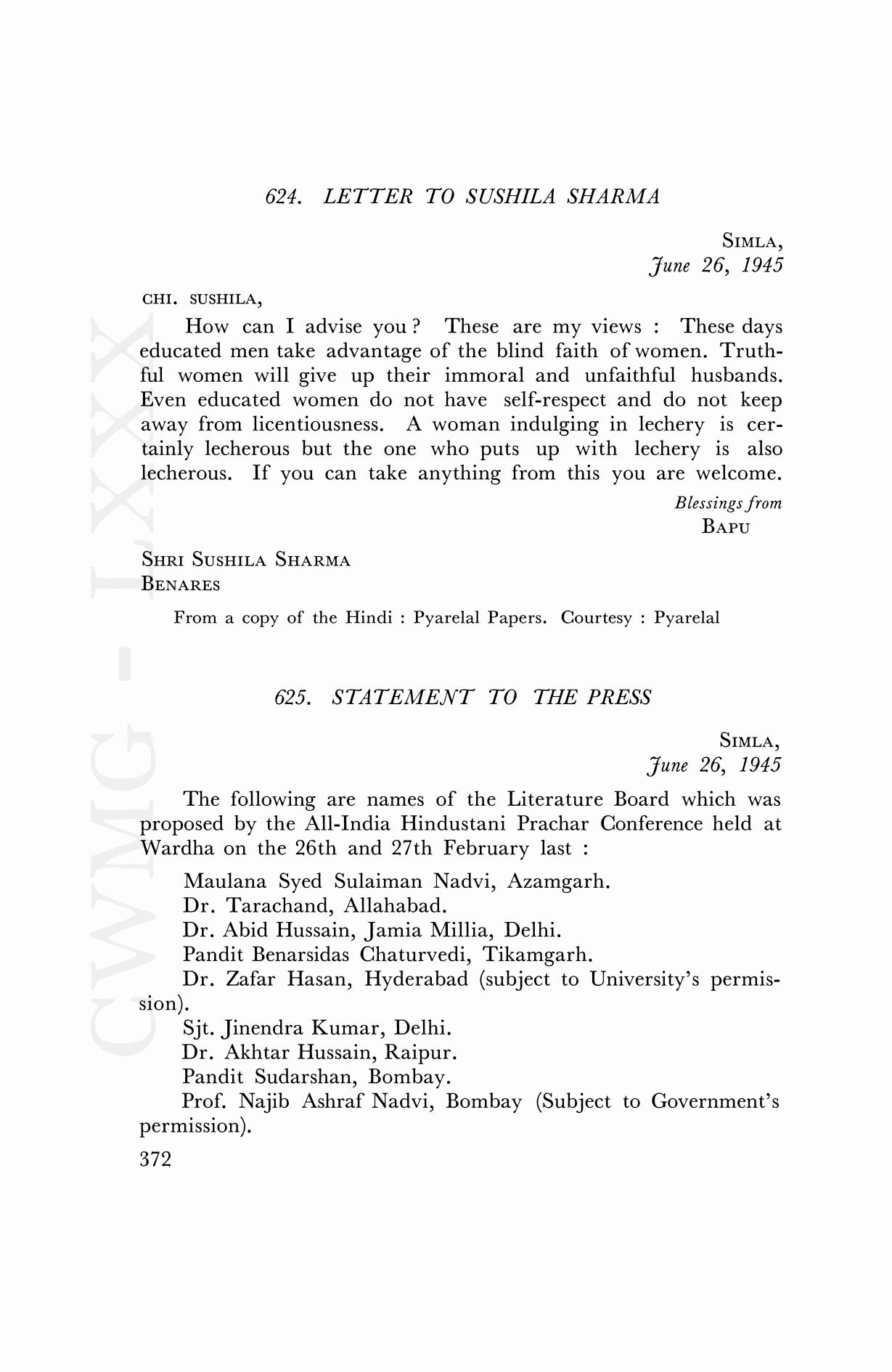 624. LETTER TO SUSHILA SHARMA

SIMLA,
June 26, 1945

CHI. SUSHILA,

How can I advise you? These are my views : These days educated men take advantage of the blind faith of women. Truthful women will give up their immoral and unfaithful husbands. Even educated women do not have self-respect and do not keep away from licentiousness. A woman indulging in lechery is certainly lecherous but the one who puts up with lechery is also lecherous. If you can take anything from this you are welcome.

Blessings from
BAPU

SHRI SUSHILA SHARMA
BENARES

From a copy of the Hindi : Pyarelal Papers. Courtesy : Pyarelal

625. STATEMENT TO THE PRESS

SIMLA,
June 26, 1945

The following are names of the Literature Board which was proposed by the All-India Hindustani Prachar Conference held at Wardha on the 26th and 27th February last :

Maulana Syed Sulaiman Nadvi, Azamgarh.
Dr. Tarachand, Allahabad.
Dr. Abid Hussain, Jamia Millia, Delhi.
Pandit Benarsidas Chaturvedi, Tikamgarh.
Dr. Zafar Hasan, Hyderabad (subject to University's permission).
Sjt. Jinendra Kumar, Delhi.
Dr. Akhtar Hussain, Raipur.
Pandit Sudarshan, Bombay.
Prof. Najib Ashraf Nadvi, Bombay (Subject to Government's permission).

372

CWMG - LXXX